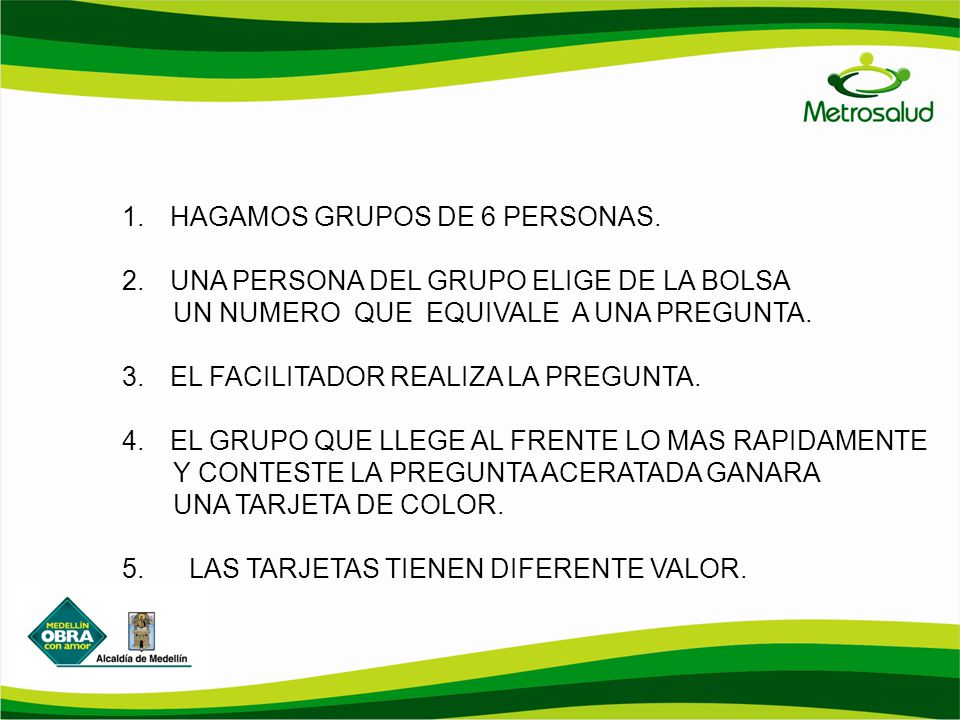 Metrosalud

1. HAGAMOS GRUPOS DE 6 PERSONAS.

2. UNA PERSONA DEL GRUPO ELIGE DE LA BOLSA UN NUMERO QUE EQUIVALE A UNA PREGUNTA.

3. EL FACILITADOR REALIZA LA PREGUNTA.

4. EL GRUPO QUE LLEGE AL FRENTE LO MAS RAPIDAMENTE Y CONTESTE LA PREGUNTA ACERATADA GANARA UNA TARJETA DE COLOR.

5. LAS TARJETAS TIENEN DIFERENTE VALOR.

MEDELLÍN OBRA con amor

Alcaldía de Medellín